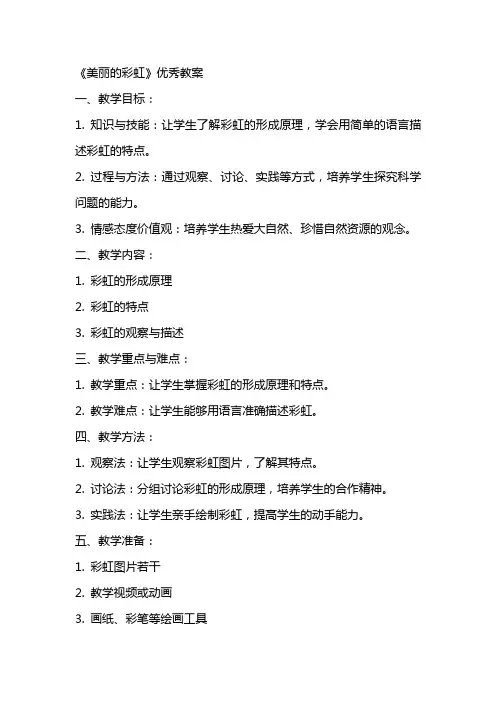 《美丽的彩虹》优秀教案

一、教学目标：

1. 知识与技能：让学生了解彩虹的形成原理，学会用简单的语言描述彩虹的特点。

2. 过程与方法：通过观察、讨论、实践等方式，培养学生探究科学问题的能力。

3. 情感态度价值观：培养学生热爱大自然、珍惜自然资源的观念。

二、教学内容：

1. 彩虹的形成原理

2. 彩虹的特点

3. 彩虹的观察与描述

三、教学重点与难点：

1. 教学重点：让学生掌握彩虹的形成原理和特点。

2. 教学难点：让学生能够用语言准确描述彩虹。

四、教学方法：

1. 观察法：让学生观察彩虹图片，了解其特点。

2. 讨论法：分组讨论彩虹的形成原理，培养学生的合作精神。

3. 实践法：让学生亲手绘制彩虹，提高学生的动手能力。

五、教学准备：

1. 彩虹图片若干

2. 教学视频或动画

3. 画纸、彩笔等绘画工具